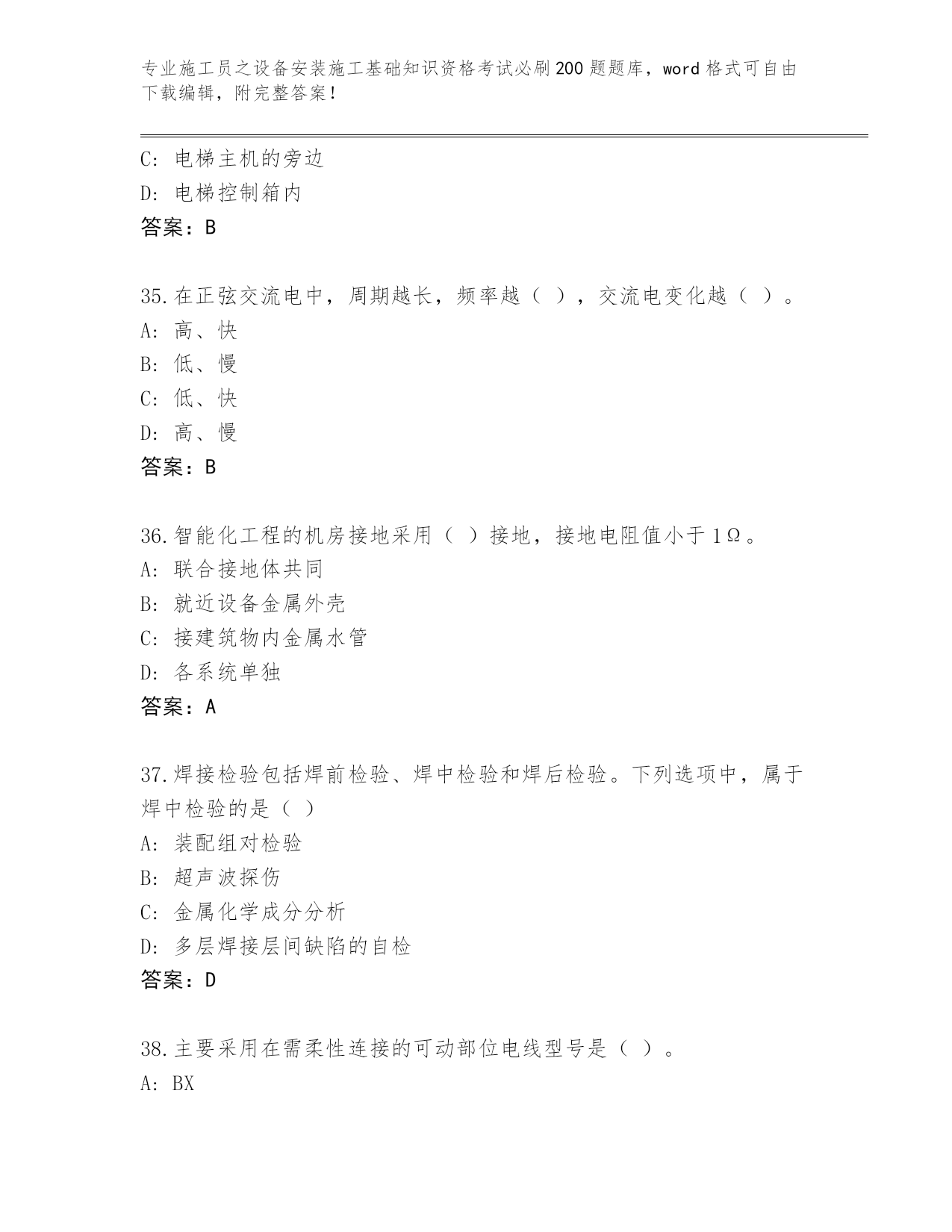 专业施工员之设备安装施工基础知识资格考试必刷200题题库，word格式可自由下载编辑，附完整答案！

C: 电梯主机的旁边
D: 电梯控制箱内
答案：B

35.在正弦交流电中，周期越长，频率越（ ），交流电变化越（ ）。
A: 高、快
B: 低、慢
C: 低、快
D: 高、慢
答案：B

36.智能化工程的机房接地采用（ ）接地，接地电阻值小于1Ω。
A: 联合接地体共同
B: 就近设备金属外壳
C: 接建筑物内金属水管
D: 各系统单独
答案：A

37.焊接检验包括焊前检验、焊中检验和焊后检验。下列选项中，属于焊中检验的是（ ）
A: 装配组对检验
B: 超声波探伤
C: 金属化学成分分析
D: 多层焊接层间缺陷的自检
答案：D

38.主要采用在需柔性连接的可动部位电线型号是（ ）。
A: BX